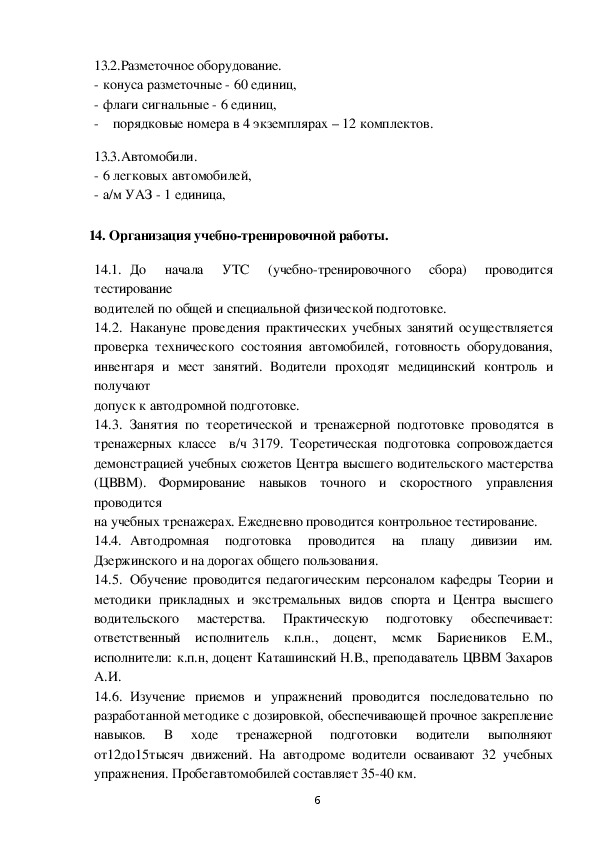 13.2.Разметочное оборудование.
- конуса разметочные - 60 единиц,
- флаги сигнальные - 6 единиц,
- порядковые номера в 4 экземплярах – 12 комплектов.

13.3.Автомобили.
- 6 легковых автомобилей,
- а/м УАЗ - 1 единица,

14. Организация учебно-тренировочной работы.

14.1. До начала УТС (учебно-тренировочного сбора) проводится тестирование
водителей по общей и специальной физической подготовке.
14.2. Накануне проведения практических учебных занятий осуществляется проверка технического состояния автомобилей, готовность оборудования, инвентаря и мест занятий. Водители проходят медицинский контроль и получают
допуск к автодромной подготовке.
14.3. Занятия по теоретической и тренажерной подготовке проводятся в тренажерных классе в/ч 3179. Теоретическая подготовка сопровождается демонстрацией учебных сюжетов Центра высшего водительского мастерства (ЦВВМ). Формирование навыков точного и скоростного управления проводится
на учебных тренажерах. Ежедневно проводится контрольное тестирование.
14.4. Автодромная подготовка проводится на плацу дивизии им. Дзержинского и на дорогах общего пользования.
14.5. Обучение проводится педагогическим персоналом кафедры Теории и методики прикладных и экстремальных видов спорта и Центра высшего водительского мастерства. Практическую подготовку обеспечивает: ответственный исполнитель к.п.н., доцент, мсмк Бариеников Е.М., исполнители: к.п.н, доцент Каташинский Н.В., преподаватель ЦВВМ Захаров А.И.
14.6. Изучение приемов и упражнений проводится последовательно по разработанной методике с дозировкой, обеспечивающей прочное закрепление навыков. В ходе тренажерной подготовки водители выполняют от12до15тысяч движений. На автодроме водители осваивают 32 учебных упражнения. Пробегавтомобилей составляет 35-40 км.

6